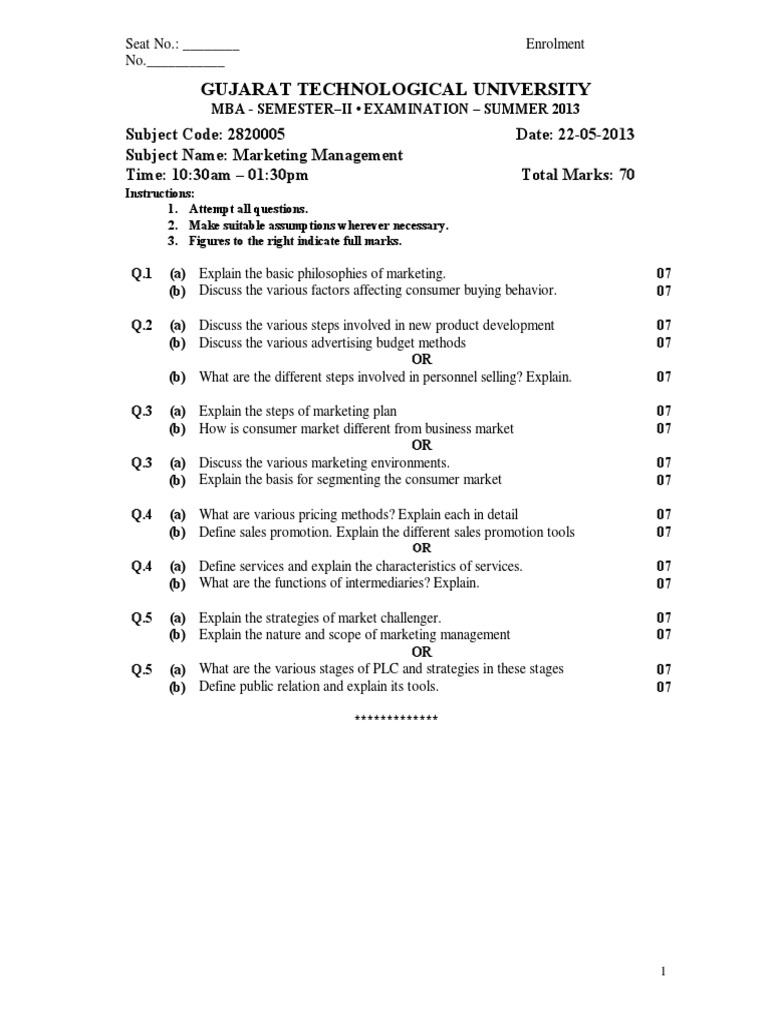 Seat No.: ________ Enrolment No.___________

GUJARAT TECHNOLOGICAL UNIVERSITY
MBA - SEMESTER–II • EXAMINATION – SUMMER 2013

Subject Code: 2820005 Date: 22-05-2013
Subject Name: Marketing Management
Time: 10:30am – 01:30pm Total Marks: 70

Instructions:
1. Attempt all questions.
2. Make suitable assumptions wherever necessary.
3. Figures to the right indicate full marks.

Q.1 (a) Explain the basic philosophies of marketing. 07
(b) Discuss the various factors affecting consumer buying behavior. 07

Q.2 (a) Discuss the various steps involved in new product development 07
(b) Discuss the various advertising budget methods 07
OR
(b) What are the different steps involved in personnel selling? Explain. 07

Q.3 (a) Explain the steps of marketing plan 07
(b) How is consumer market different from business market 07
OR
Q.3 (a) Discuss the various marketing environments. 07
(b) Explain the basis for segmenting the consumer market 07

Q.4 (a) What are various pricing methods? Explain each in detail 07
(b) Define sales promotion. Explain the different sales promotion tools 07
OR
Q.4 (a) Define services and explain the characteristics of services. 07
(b) What are the functions of intermediaries? Explain. 07

Q.5 (a) Explain the strategies of market challenger. 07
(b) Explain the nature and scope of marketing management 07
OR
Q.5 (a) What are the various stages of PLC and strategies in these stages 07
(b) Define public relation and explain its tools. 07

*************

1